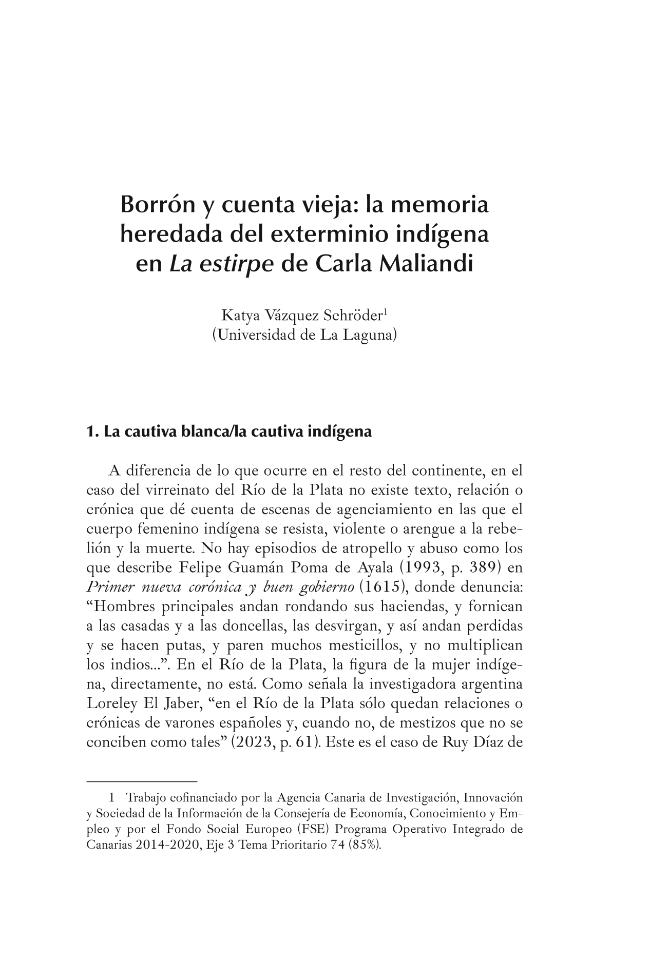 Borrón y cuenta vieja: la memoria heredada del exterminio indígena en La estirpe de Carla Maliandi

Katya Vázquez Schröder$^{1}$
(Universidad de La Laguna)

1. La cautiva blanca/la cautiva indígena

A diferencia de lo que ocurre en el resto del continente, en el caso del virreinato del Río de la Plata no existe texto, relación o crónica que dé cuenta de escenas de agenciamiento en las que el cuerpo femenino indígena se resista, violente o arengue a la rebelión y la muerte. No hay episodios de atropello y abuso como los que describe Felipe Guamán Poma de Ayala (1993, p. 389) en Primer nueva corónica y buen gobierno (1615), donde denuncia: "Hombres principales andan rondando sus haciendas, y fornican a las casadas y a las doncellas, las desvirgan, y así andan perdidas y se hacen putas, y paren muchos mesticillos, y no multiplican los indios...". En el Río de la Plata, la figura de la mujer indígena, directamente, no está. Como señala la investigadora argentina Loreley El Jaber, "en el Río de la Plata sólo quedan relaciones o crónicas de varones españoles y, cuando no, de mestizos que no se conciben como tales" (2023, p. 61). Este es el caso de Ruy Díaz de

1 Trabajo cofinanciado por la Agencia Canaria de Investigación, Innovación y Sociedad de la Información de la Consejería de Economía, Conocimiento y Empleo y por el Fondo Social Europeo (FSE) Programa Operativo Integrado de Canarias 2014-2020, Eje 3 Tema Prioritario 74 (85%).